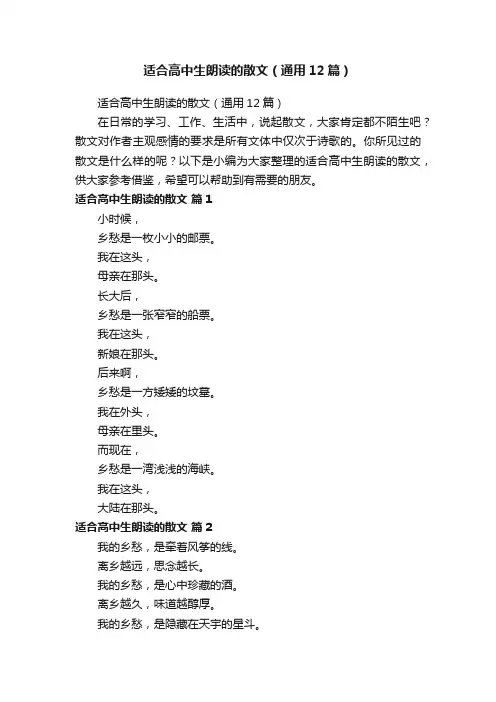 适合高中生朗读的散文（通用12篇）

适合高中生朗读的散文（通用12篇）

在日常的学习、工作、生活中，说起散文，大家肯定都不陌生吧？散文对作者主观感情的要求是所有文体中仅次于诗歌的。你所见过的散文是什么样的呢？以下是小编为大家整理的适合高中生朗读的散文，供大家参考借鉴，希望可以帮助到有需要的朋友。

适合高中生朗读的散文 篇1

小时候，

乡愁是一枚小小的邮票。

我在这头，

母亲在那头。

长大后，

乡愁是一张窄窄的船票。

我在这头，

新娘在那头。

后来啊，

乡愁是一方矮矮的坟墓。

我在外头，

母亲在里头。

而现在，

乡愁是一湾浅浅的海峡。

我在这头，

大陆在那头。

适合高中生朗读的散文 篇2

我的乡愁，是牵着风筝的线。

离乡越远，思念越长。

我的乡愁，是心中珍藏的酒。

离乡越久，味道越醇厚。

我的乡愁，是隐藏在天宇的星斗。